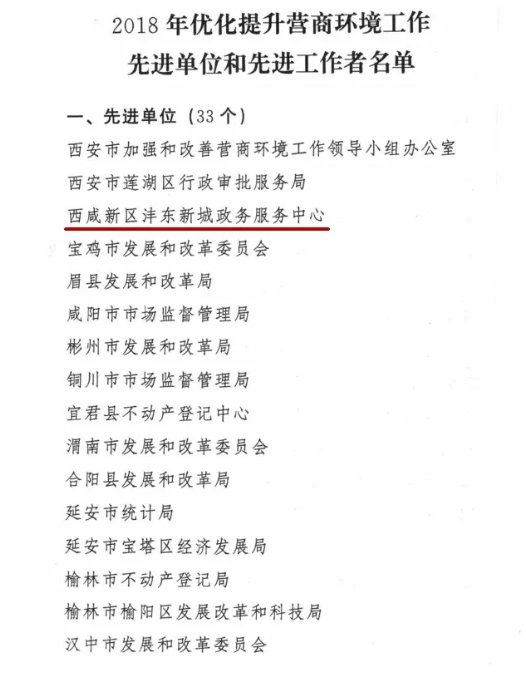 2018 年优化提升营商环境工作
先进单位和先进工作者名单

一、先进单位（33 个）

西安市加强和改善营商环境工作领导小组办公室

西安市莲湖区行政审批服务局

西咸新区沣东新城政务服务中心

宝鸡市发展和改革委员会

眉县发展和改革局

咸阳市市场监督管理局

彬州市发展和改革局

铜川市市场监督管理局

宜君县不动产登记中心

渭南市发展和改革委员会

合阳县发展和改革局

延安市统计局

延安市宝塔区经济发展局

榆林市不动产登记局

榆林市榆阳区发展改革和科技局

汉中市发展和改革委员会